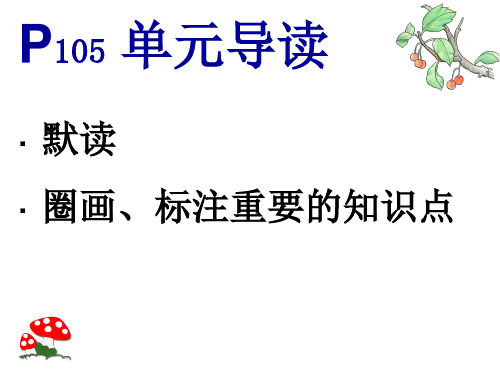 P105 单元导读

· 默读

· 圈画、标注重要的知识点